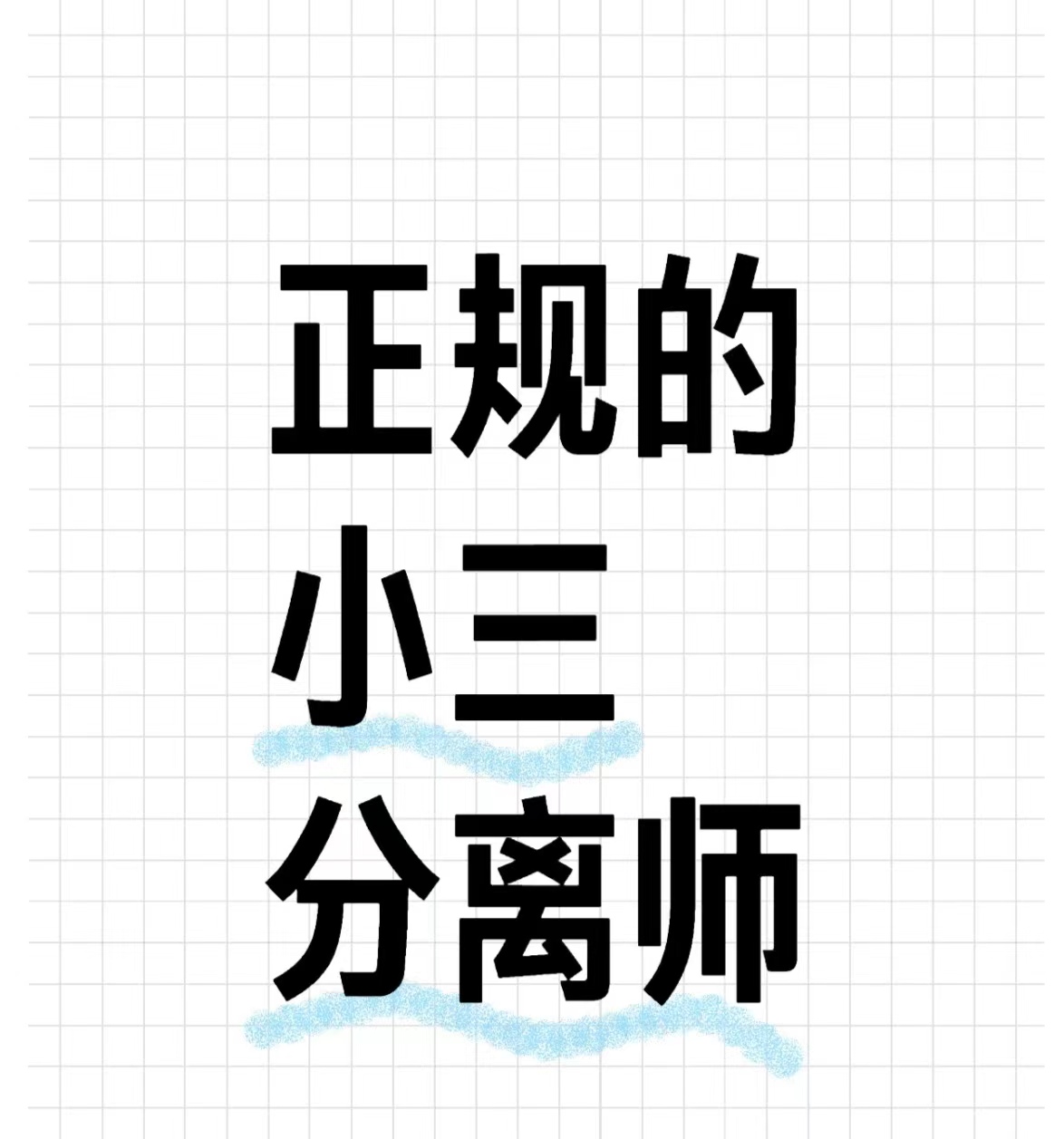 正规的
小三
分离师